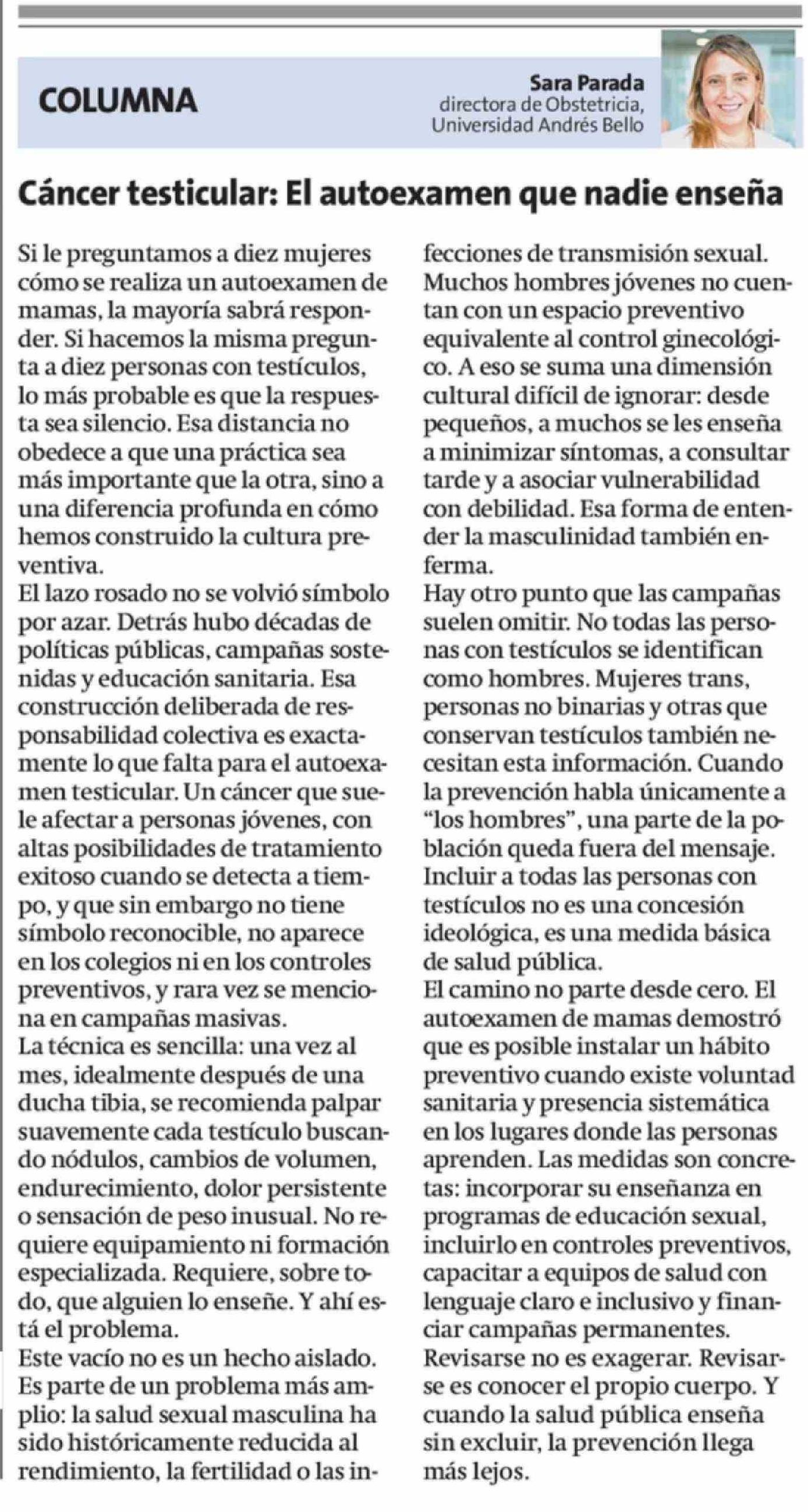 COLUMNA

Sara Parada
directora de Obstetricia,
Universidad Andrés Bello

Cáncer testicular: El autoexamen que nadie enseña

Si le preguntamos a diez mujeres cómo se realiza un autoexamen de mamas, la mayoría sabrá responder. Si hacemos la misma pregunta a diez personas con testículos, lo más probable es que la respuesta sea silencio. Esa distancia no obedece a que una práctica sea más importante que la otra, sino a una diferencia profunda en cómo hemos construido la cultura preventiva.

El lazo rosado no se volvió símbolo por azar. Detrás hubo décadas de políticas públicas, campañas sostenidas y educación sanitaria. Esa construcción deliberada de responsabilidad colectiva es exactamente lo que falta para el autoexamen testicular. Un cáncer que suele afectar a personas jóvenes, con altas posibilidades de tratamiento exitoso cuando se detecta a tiempo, y que sin embargo no tiene símbolo reconocible, no aparece en los colegios ni en los controles preventivos, y rara vez se menciona en campañas masivas.

La técnica es sencilla: una vez al mes, idealmente después de una ducha tibia, se recomienda palpar suavemente cada testículo buscando nódulos, cambios de volumen, endurecimiento, dolor persistente o sensación de peso inusual. No requiere equipamiento ni formación especializada. Requiere, sobre todo, que alguien lo enseñe. Y ahí está el problema.

Este vacío no es un hecho aislado. Es parte de un problema más amplio: la salud sexual masculina ha sido históricamente reducida al rendimiento, la fertilidad o las infecciones de transmisión sexual. Muchos hombres jóvenes no cuentan con un espacio preventivo equivalente al control ginecológico. A eso se suma una dimensión cultural difícil de ignorar: desde pequeños, a muchos se les enseña a minimizar síntomas, a consultar tarde y a asociar vulnerabilidad con debilidad. Esa forma de entender la masculinidad también enferma.

Hay otro punto que las campañas suelen omitir. No todas las personas con testículos se identifican como hombres. Mujeres trans, personas no binarias y otras que conservan testículos también necesitan esta información. Cuando la prevención habla únicamente a "los hombres", una parte de la población queda fuera del mensaje. Incluir a todas las personas con testículos no es una concesión ideológica, es una medida básica de salud pública.

El camino no parte desde cero. El autoexamen de mamas demostró que es posible instalar un hábito preventivo cuando existe voluntad sanitaria y presencia sistemática en los lugares donde las personas aprenden. Las medidas son concretas: incorporar su enseñanza en programas de educación sexual, incluirlo en controles preventivos, capacitar a equipos de salud con lenguaje claro e inclusivo y financiar campañas permanentes.

Revisarse no es exagerar. Revisarse es conocer el propio cuerpo. Y cuando la salud pública enseña sin excluir, la prevención llega más lejos.